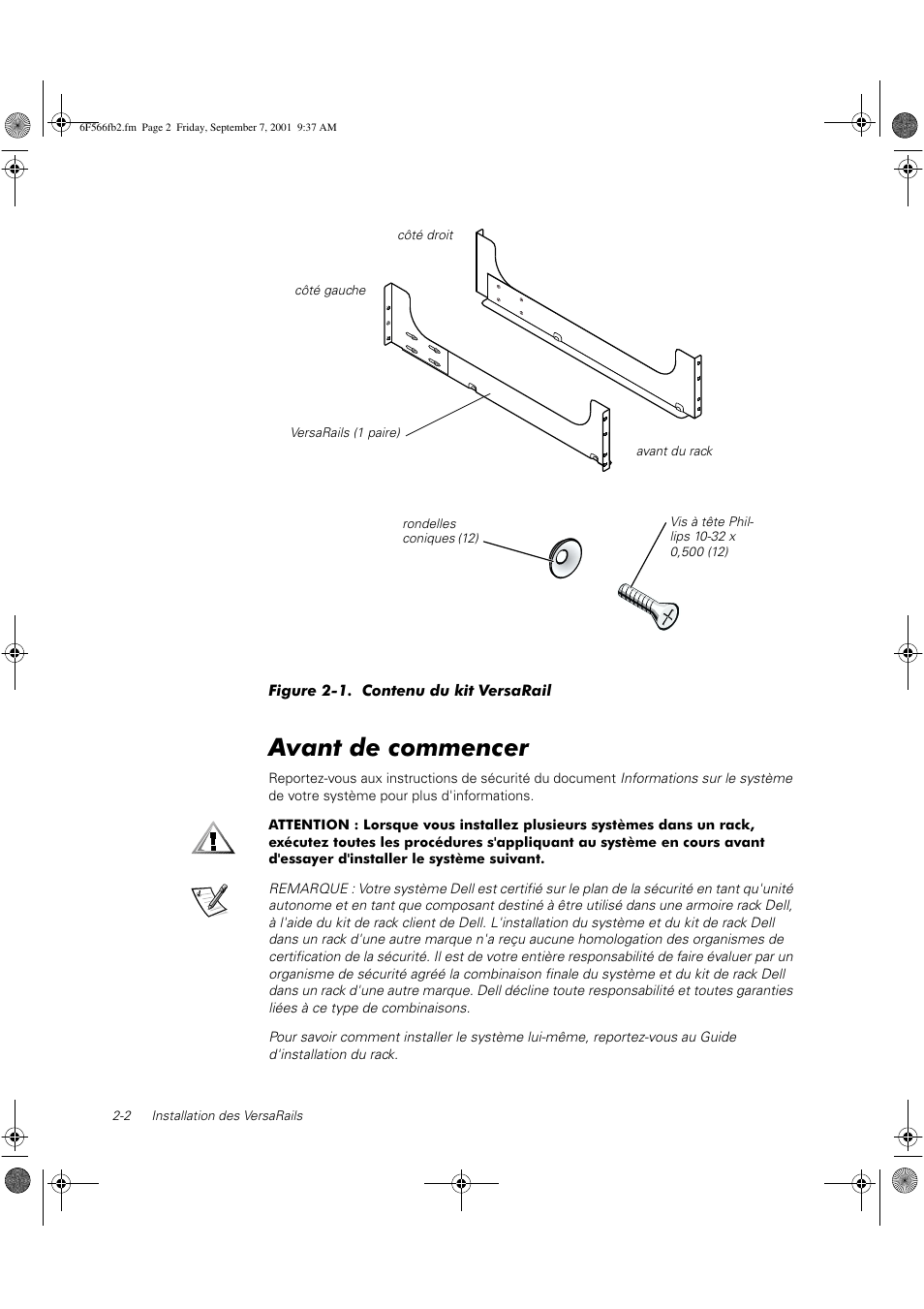 6F566fb2.fm Page 2 Friday, September 7, 2001 9:37 AM

côté droit

côté gauche

VersaRails (1 paire)

avant du rack

rondelles coniques (12)

Vis à tête Phillips 10-32 x 0,500 (12)

Figure 2-1. Contenu du kit VersaRail

Avant de commencer

Reportez-vous aux instructions de sécurité du document Informations sur le système de votre système pour plus d'informations.

ATTENTION : Lorsque vous installez plusieurs systèmes dans un rack, exécutez toutes les procédures s'appliquant au système en cours avant d'essayer d'installer le système suivant.

REMARQUE : Votre système Dell est certifié sur le plan de la sécurité en tant qu'unité autonome et en tant que composant destiné à être utilisé dans une armoire rack Dell, à l'aide du kit de rack client de Dell. L'installation du système et du kit de rack Dell dans un rack d'une autre marque n'a reçu aucune homologation des organismes de certification de la sécurité. Il est de votre entière responsabilité de faire évaluer par un organisme de sécurité agréé la combinaison finale du système et du kit de rack Dell dans un rack d'une autre marque. Dell décline toute responsabilité et toutes garanties liées à ce type de combinaisons.

Pour savoir comment installer le système lui-même, reportez-vous au Guide d'installation du rack.

2-2 Installation des VersaRails